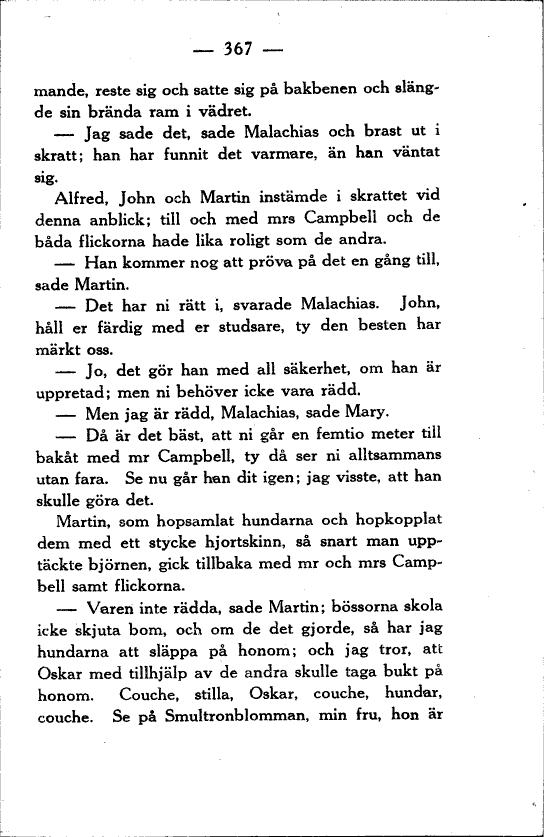 — 367 —

mande, reste sig och satte sig på bakbenen och slängde sin brända ram i vädret.

— Jag sade det, sade Malachias och brast ut i skratt; han har funnit det varmare, än han väntat sig.

Alfred, John och Martin instämde i skrattet vid denna anblick; till och med mrs Campbell och de båda flickorna hade lika roligt som de andra.

— Han kommer nog att pröva på det en gång till, sade Martin.

— Det har ni rätt i, svarade Malachias. John, håll er färdig med er studsare, ty den besten har märkt oss.

— Jo, det gör han med all säkerhet, om han är uppretad; men ni behöver icke vara rädd.

— Men jag är rädd, Malachias, sade Mary.

— Då är det bäst, att ni går en femtio meter till bakåt med mr Campbell, ty då ser ni alltsammans utan fara. Se nu går han dit igen; jag visste, att han skulle göra det.

Martin, som hopsamlat hundarna och hopkopplat dem med ett stycke hjortskinn, så snart man upptäckte björnen, gick tillbaka med mr och mrs Campbell samt flickorna.

— Varen inte rädda, sade Martin; bössorna skola icke skjuta bom, och om de det gjorde, så har jag hundarna att släppa på honom; och jag tror, att Oskar med tillhjälp av de andra skulle taga bukt på honom. Couche, stilla, Oskar, couche, hundar, couche. Se på Smultronblomman, min fru, hon är